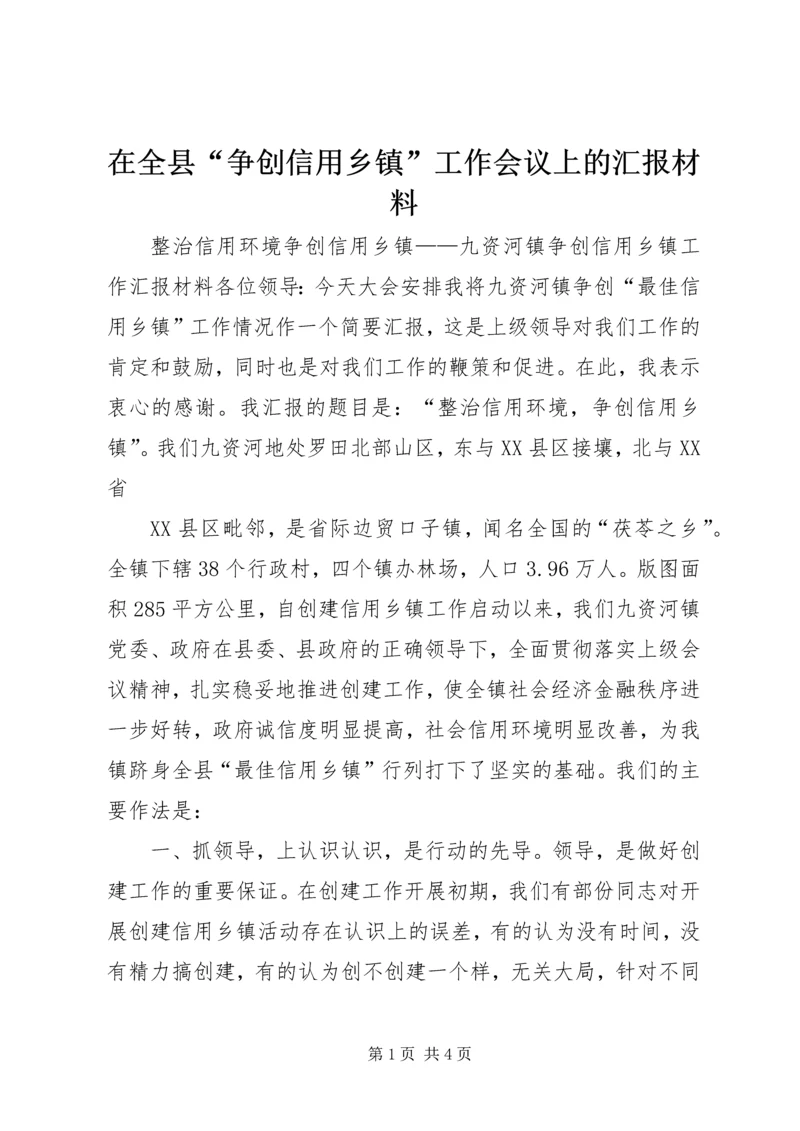 在全县“争创信用乡镇”工作会议上的汇报材料

整治信用环境争创信用乡镇——九资河镇争创信用乡镇工作汇报材料各位领导：今天大会安排我将九资河镇争创“最佳信用乡镇”工作情况作一个简要汇报，这是上级领导对我们工作的肯定和鼓励，同时也是对我们工作的鞭策和促进。在此，我表示衷心的感谢。我汇报的题目是：“整治信用环境，争创信用乡镇”。我们九资河地处罗田北部山区，东与XX县区接壤，北与XX省

XX县区毗邻，是省际边贸口子镇，闻名全国的“茯苓之乡”。全镇下辖38个行政村，四个镇办林场，人口3.96万人。版图面积285平方公里，自创建信用乡镇工作启动以来，我们九资河镇党委、政府在县委、县政府的正确领导下，全面贯彻落实上级会议精神，扎实稳妥地推进创建工作，使全镇社会经济金融秩序进一步好转，政府诚信度明显提高，社会信用环境明显改善，为我镇跻身全县“最佳信用乡镇”行列打下了坚实的基础。我们的主要作法是：

一、抓领导，上认识认识，是行动的先导。领导，是做好创建工作的重要保证。在创建工作开展初期，我们有部份同志对开展创建信用乡镇活动存在认识上的误差，有的认为没有时间，没有精力搞创建，有的认为创不创建一个样，无关大局，针对不同

第1页 共4页